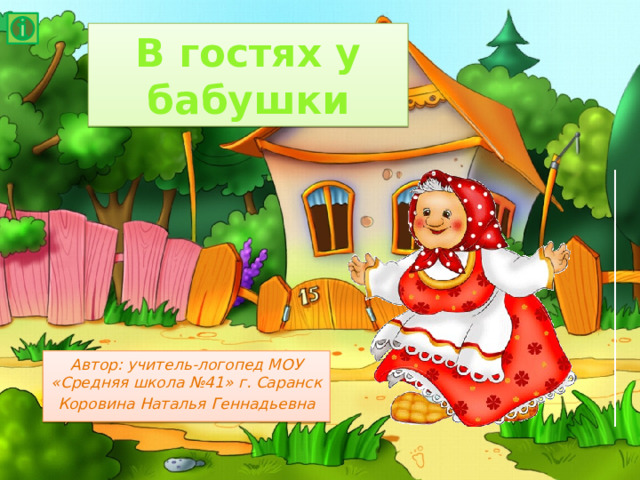 i

В гостях у бабушки

15

Автор: учитель-логопед МОУ «Средняя школа №41» г. Саранск Коровина Наталья Геннадьевна